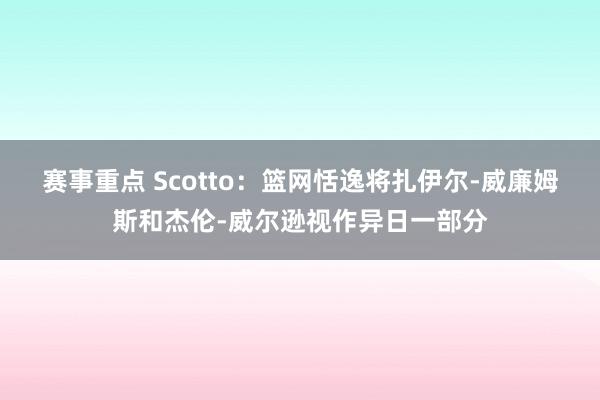 赛事重点 Scotto：篮网恬逸将扎伊尔-威廉姆斯和杰伦-威尔逊视作异日一部分